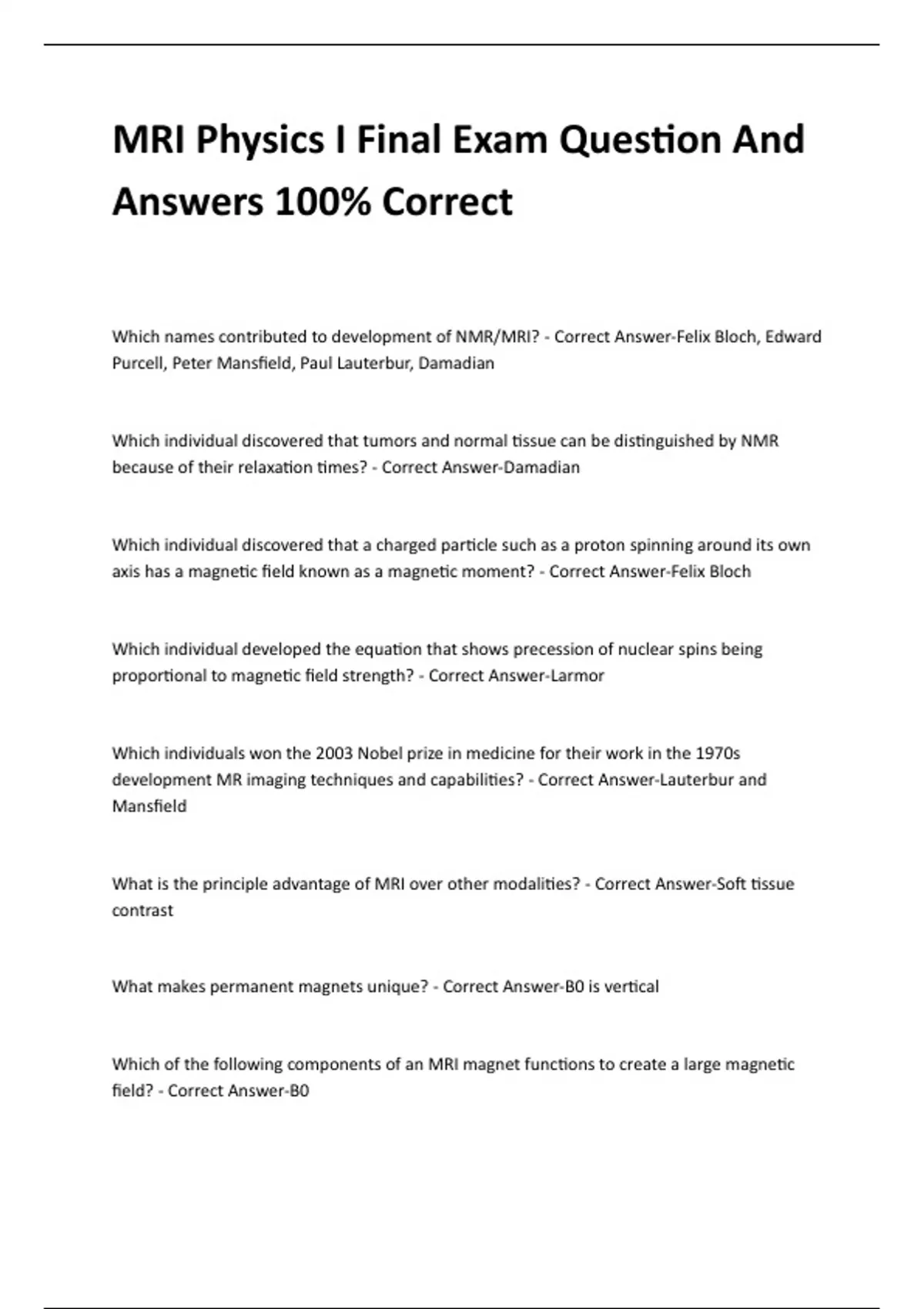 MRI Physics I Final Exam Question And Answers 100% Correct

Which names contributed to development of NMR/MRI? - Correct Answer-Felix Bloch, Edward Purcell, Peter Mansfield, Paul Lauterbur, Damadian

Which individual discovered that tumors and normal tissue can be distinguished by NMR because of their relaxation times? - Correct Answer-Damadian

Which individual discovered that a charged particle such as a proton spinning around its own axis has a magnetic field known as a magnetic moment? - Correct Answer-Felix Bloch

Which individual developed the equation that shows precession of nuclear spins being proportional to magnetic field strength? - Correct Answer-Larmor

Which individuals won the 2003 Nobel prize in medicine for their work in the 1970s development MR imaging techniques and capabilities? - Correct Answer-Lauterbur and Mansfield

What is the principle advantage of MRI over other modalities? - Correct Answer-Soft tissue contrast

What makes permanent magnets unique? - Correct Answer-B0 is vertical

Which of the following components of an MRI magnet functions to create a large magnetic field? - Correct Answer-B0